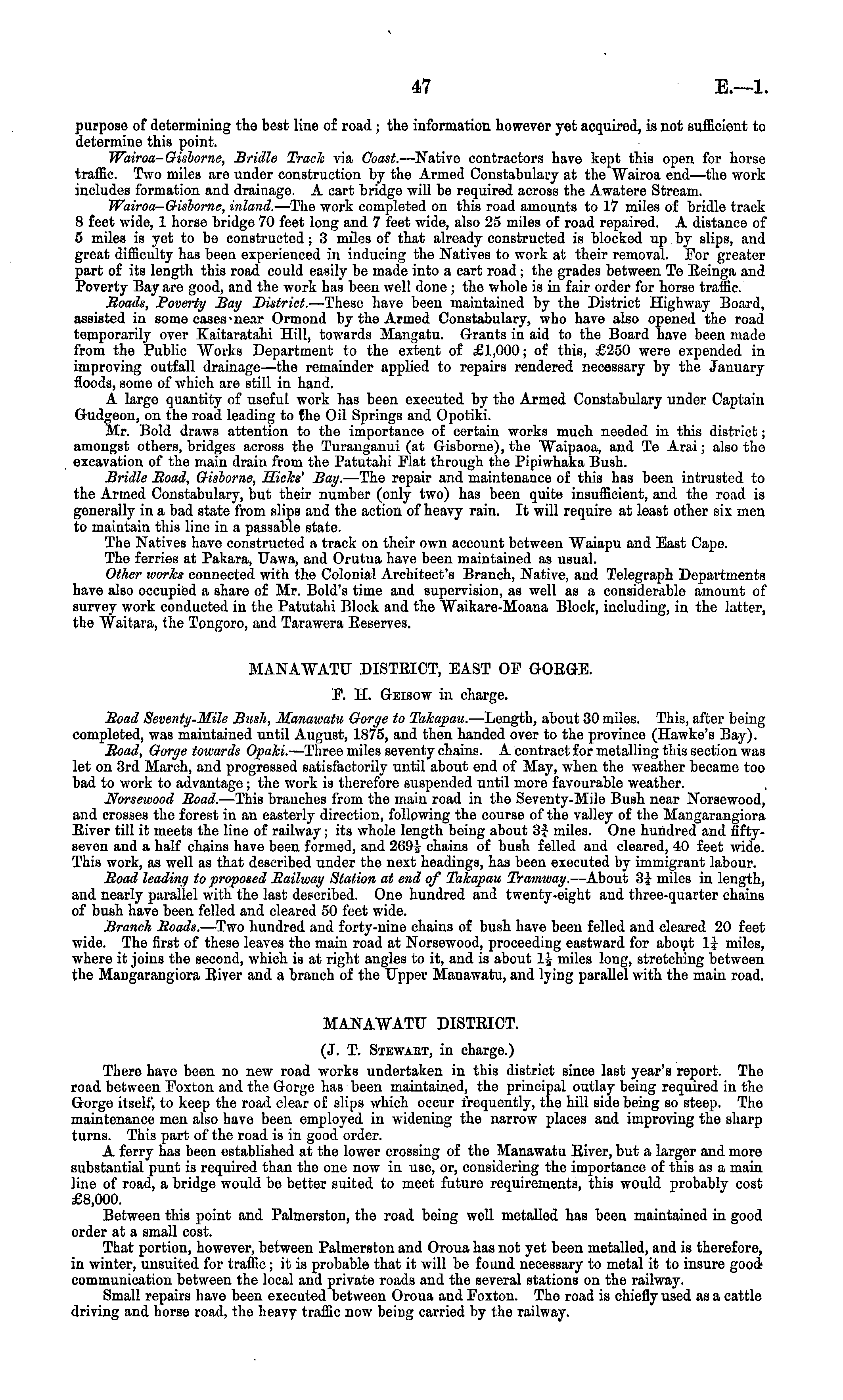 47 E.—1.

purpose of determining the best line of road; the information however yet acquired, is not sufficient to determine this point.

Wairoa-Gisborne, Bridle Track via Coast.—Native contractors have kept this open for horse traffic. Two miles are under construction by the Armed Constabulary at the Wairoa end—the work includes formation and drainage. A cart bridge will be required across the Awatere Stream.

Wairoa-Gisborne, inland.—The work completed on this road amounts to 17 miles of bridle track 8 feet wide, 1 horse bridge 70 feet long and 7 feet wide, also 25 miles of road repaired. A distance of 5 miles is yet to be constructed; 3 miles of that already constructed is blocked up by slips, and great difficulty has been experienced in inducing the Natives to work at their removal. For greater part of its length this road could easily be made into a cart road; the grades between Te Reinga and Poverty Bay are good, and the work has been well done; the whole is in fair order for horse traffic.

Roads, Poverty Bay District.—These have been maintained by the District Highway Board, assisted in some cases near Ormond by the Armed Constabulary, who have also opened the road temporarily over Kaitaratahi Hill, towards Mangatu. Grants in aid to the Board have been made from the Public Works Department to the extent of £1,000; of this, £250 were expended in improving outfall drainage—the remainder applied to repairs rendered necessary by the January floods, some of which are still in hand.

A large quantity of useful work has been executed by the Armed Constabulary under Captain Gudgeon, on the road leading to the Oil Springs and Opotiki.

Mr. Bold draws attention to the importance of certain works much needed in this district; amongst others, bridges across the Turanganui (at Gisborne), the Waipaoa, and Te Arai; also the excavation of the main drain from the Patutahi Flat through the Pipiwhaka Bush.

Bridle Road, Gisborne, Hicks' Bay.—The repair and maintenance of this has been intrusted to the Armed Constabulary, but their number (only two) has been quite insufficient, and the road is generally in a bad state from slips and the action of heavy rain. It will require at least other six men to maintain this line in a passable state.

The Natives have constructed a track on their own account between Waiapu and East Cape.

The ferries at Pakara, Uawa, and Orutua have been maintained as usual.

Other works connected with the Colonial Architect's Branch, Native, and Telegraph Departments have also occupied a share of Mr. Bold's time and supervision, as well as a considerable amount of survey work conducted in the Patutahi Block and the Waikare-Moana Block, including, in the latter, the Waitara, the Tongoro, and Tarawera Reserves.

MANAWATU DISTRICT, EAST OF GORGE.

F. H. Geisow in charge.

Road Seventy-Mile Bush, Manawatu Gorge to Takapau.—Length, about 30 miles. This, after being completed, was maintained until August, 1875, and then handed over to the province (Hawke's Bay).

Road, Gorge towards Opaki.—Three miles seventy chains. A contract for metalling this section was let on 3rd March, and progressed satisfactorily until about end of May, when the weather became too bad to work to advantage; the work is therefore suspended until more favourable weather.

Norsewood Road.—This branches from the main road in the Seventy-Mile Bush near Norsewood, and crosses the forest in an easterly direction, following the course of the valley of the Mangarangiora River till it meets the line of railway; its whole length being about $3\frac{3}{4}$ miles. One hundred and fifty-seven and a half chains have been formed, and $269\frac{1}{2}$ chains of bush felled and cleared, 40 feet wide. This work, as well as that described under the next headings, has been executed by immigrant labour.

Road leading to proposed Railway Station at end of Takapau Tramway.—About $3\frac{1}{4}$ miles in length, and nearly parallel with the last described. One hundred and twenty-eight and three-quarter chains of bush have been felled and cleared 50 feet wide.

Branch Roads.—Two hundred and forty-nine chains of bush have been felled and cleared 20 feet wide. The first of these leaves the main road at Norsewood, proceeding eastward for about $1\frac{1}{4}$ miles, where it joins the second, which is at right angles to it, and is about $1\frac{1}{2}$ miles long, stretching between the Mangarangiora River and a branch of the Upper Manawatu, and lying parallel with the main road.

MANAWATU DISTRICT.

(J. T. Stewart, in charge.)

There have been no new road works undertaken in this district since last year's report. The road between Foxton and the Gorge has been maintained, the principal outlay being required in the Gorge itself, to keep the road clear of slips which occur frequently, the hill side being so steep. The maintenance men also have been employed in widening the narrow places and improving the sharp turns. This part of the road is in good order.

A ferry has been established at the lower crossing of the Manawatu River, but a larger and more substantial punt is required than the one now in use, or, considering the importance of this as a main line of road, a bridge would be better suited to meet future requirements, this would probably cost £8,000.

Between this point and Palmerston, the road being well metalled has been maintained in good order at a small cost.

That portion, however, between Palmerston and Oroua has not yet been metalled, and is therefore, in winter, unsuited for traffic; it is probable that it will be found necessary to metal it to insure good communication between the local and private roads and the several stations on the railway.

Small repairs have been executed between Oroua and Foxton. The road is chiefly used as a cattle driving and horse road, the heavy traffic now being carried by the railway.